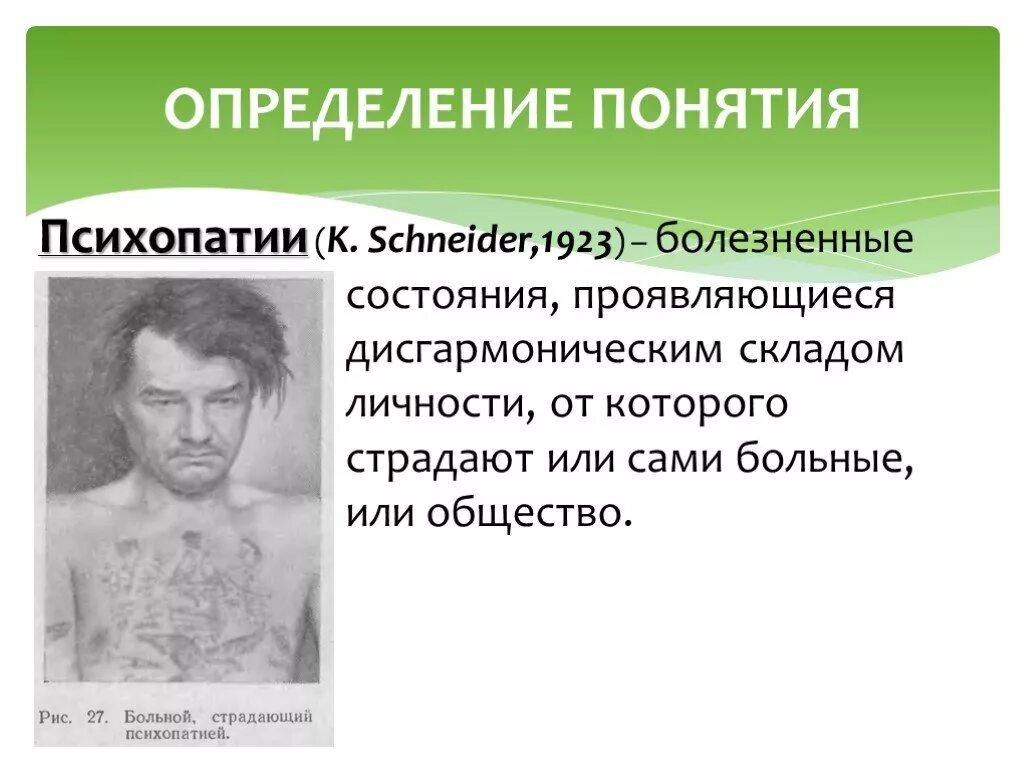 ОПРЕДЕЛЕНИЕ ПОНЯТИЯ

Психопатии (K. Schneider,1923) – болезненные состояния, проявляющиеся дисгармоническим складом личности, от которого страдают или сами больные, или общество.

Рис. 27. Больной, страдающий психопатией.